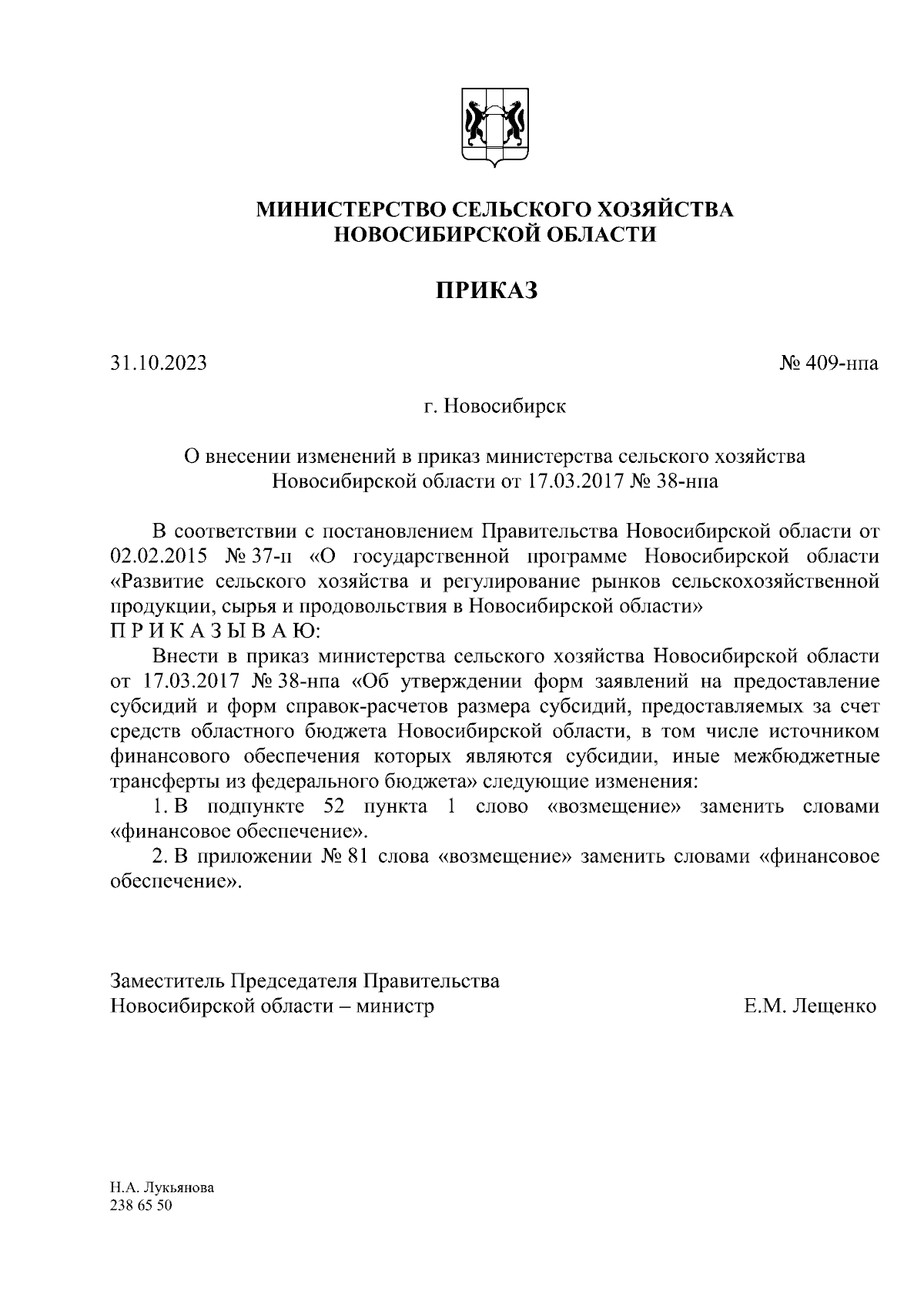 МИНИСТЕРСТВО СЕЛЬСКОГО ХОЗЯЙСТВА
НОВОСИБИРСКОЙ ОБЛАСТИ

ПРИКАЗ

31.10.2023

№ 409-нпа

г. Новосибирск

О внесении изменений в приказ министерства сельского хозяйства Новосибирской области от 17.03.2017 № 38-нпа

В соответствии с постановлением Правительства Новосибирской области от 02.02.2015 № 37-п «О государственной программе Новосибирской области «Развитие сельского хозяйства и регулирование рынков сельскохозяйственной продукции, сырья и продовольствия в Новосибирской области»
П Р И К А З Ы В А Ю:
Внести в приказ министерства сельского хозяйства Новосибирской области от 17.03.2017 № 38-нпа «Об утверждении форм заявлений на предоставление субсидий и форм справок-расчетов размера субсидий, предоставляемых за счет средств областного бюджета Новосибирской области, в том числе источником финансового обеспечения которых являются субсидии, иные межбюджетные трансферты из федерального бюджета» следующие изменения:
1. В подпункте 52 пункта 1 слово «возмещение» заменить словами «финансовое обеспечение».
2. В приложении № 81 слова «возмещение» заменить словами «финансовое обеспечение».

Заместитель Председателя Правительства
Новосибирской области – министр

Е.М. Лещенко

Н.А. Лукьянова
238 65 50